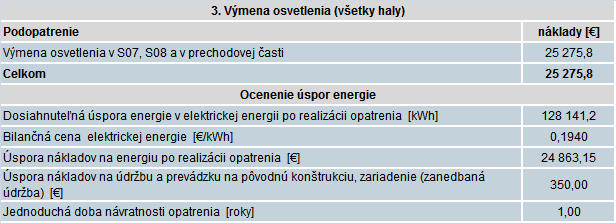 | 3. Výmena osvetlenia (všetky haly) | |
|---|---|
| **Podopatrenie** | **náklady [€]** |
| Výmena osvetlenia v S07, S08 a v prechodovej časti | 25 275,8 |
| **Celkom** | **25 275,8** |
| **Ocenenie úspor energie** | |
| Dosiahnuteľná úspora energie v elektrickej energii po realizácii opatrenia [kWh] | 128 141,2 |
| Bilančná cena elektrickej energie [€/kWh] | 0,1940 |
| Úspora nákladov na energiu po realizácii opatrenia [€] | 24 863,15 |
| Úspora nákladov na údržbu a prevádzku na pôvodnú konštrukciu, zariadenie (zanedbaná údržba) [€] | 350,00 |
| Jednoduchá doba návratnosti opatrenia [roky] | 1,00 |